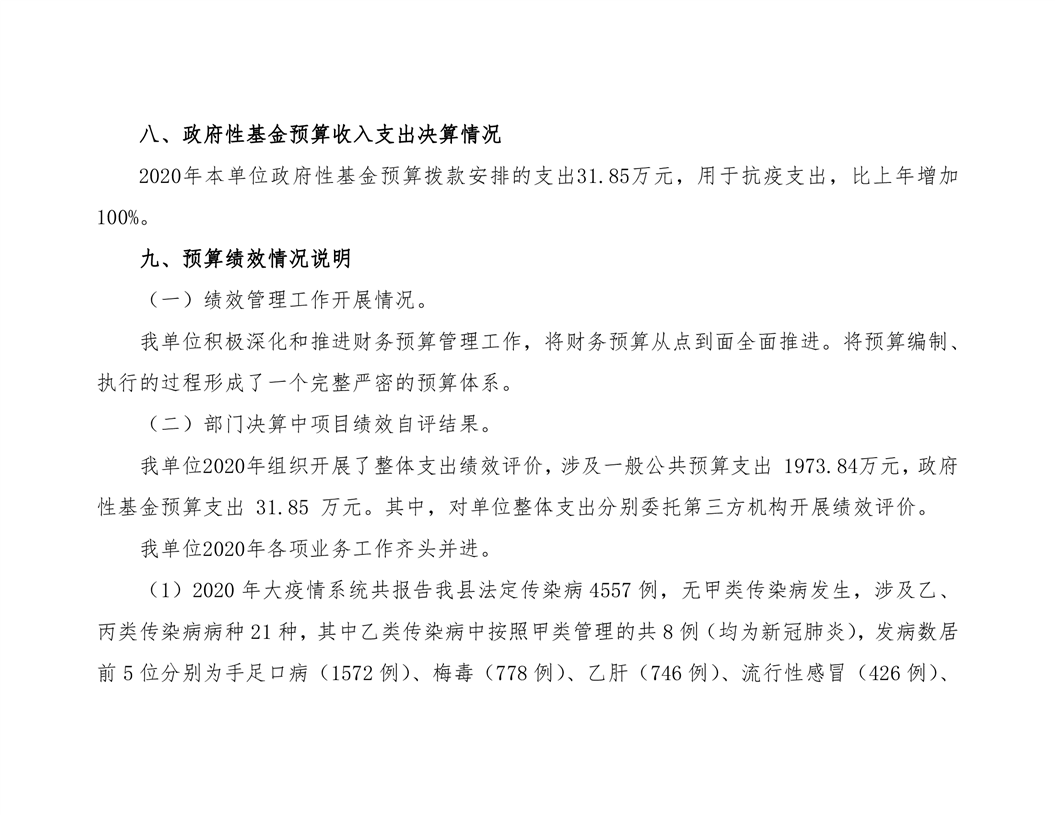 八、政府性基金预算收入支出决算情况

2020年本单位政府性基金预算拨款安排的支出31.85万元，用于抗疫支出，比上年增加100%。

九、预算绩效情况说明

（一）绩效管理工作开展情况。

我单位积极深化和推进财务预算管理工作，将财务预算从点到面全面推进。将预算编制、执行的过程形成了一个完整严密的预算体系。

（二）部门决算中项目绩效自评结果。

我单位2020年组织开展了整体支出绩效评价，涉及一般公共预算支出 1973.84万元，政府性基金预算支出 31.85 万元。其中，对单位整体支出分别委托第三方机构开展绩效评价。

我单位2020年各项业务工作齐头并进。

（1）2020 年大疫情系统共报告我县法定传染病 4557 例，无甲类传染病发生，涉及乙、丙类传染病病种 21 种，其中乙类传染病中按照甲类管理的共 8 例（均为新冠肺炎），发病数居前 5 位分别为手足口病（1572 例）、梅毒（778 例）、乙肝（746 例）、流行性感冒（426 例）、